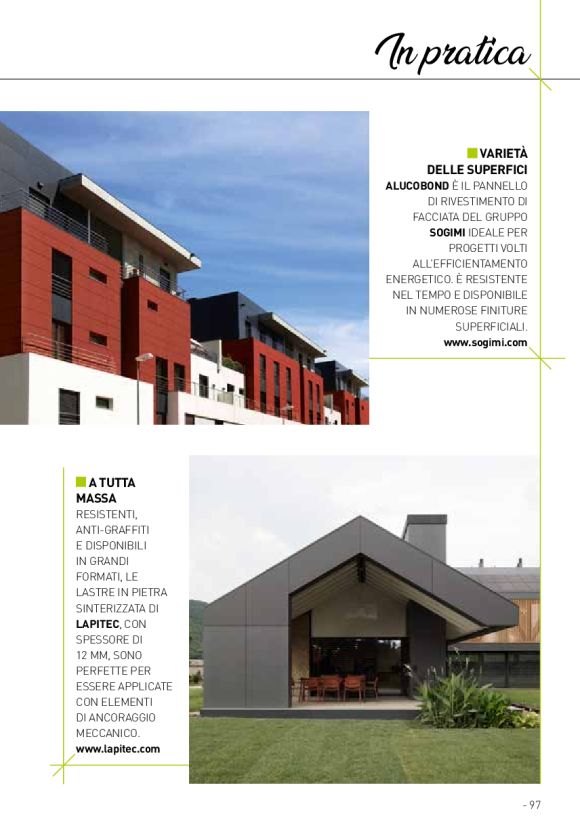 In pratica

VARIETÀ DELLE SUPERFICI
ALUCOBOND È IL PANNELLO DI RIVESTIMENTO DI FACCIATA DEL GRUPPO SOGIMI IDEALE PER PROGETTI VOLTI ALL'EFFICIENTAMENTO ENERGETICO. È RESISTENTE NEL TEMPO E DISPONIBILE IN NUMEROSE FINITURE SUPERFICIALI.
www.sogimi.com

A TUTTA MASSA
RESISTENTI, ANTI-GRAFFITI E DISPONIBILI IN GRANDI FORMATI, LE LASTRE IN PIETRA SINTERIZZATA DI LAPITEC, CON SPESSORE DI 12 MM, SONO PERFETTE PER ESSERE APPLICATE CON ELEMENTI DI ANCORAGGIO MECCANICO.
www.lapitec.com

- 97